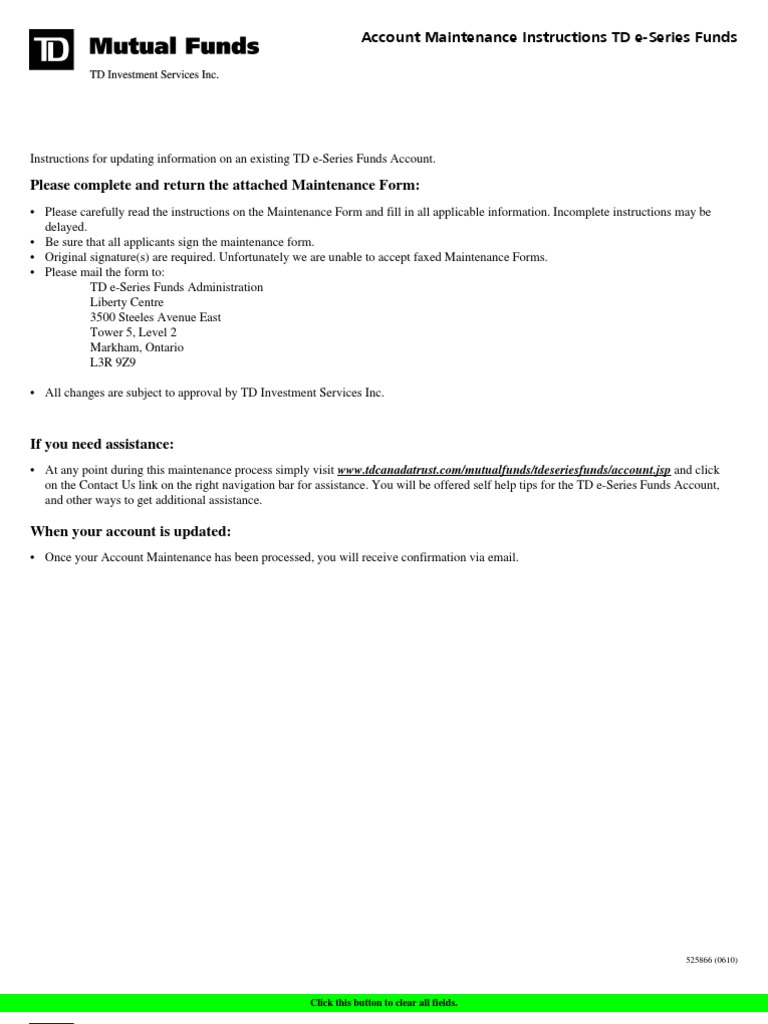 TD Mutual Funds

TD Investment Services Inc.

Account Maintenance Instructions TD e-Series Funds

Instructions for updating information on an existing TD e-Series Funds Account.

Please complete and return the attached Maintenance Form:

• Please carefully read the instructions on the Maintenance Form and fill in all applicable information. Incomplete instructions may be delayed.
• Be sure that all applicants sign the maintenance form.
• Original signature(s) are required. Unfortunately we are unable to accept faxed Maintenance Forms.
• Please mail the form to:
TD e-Series Funds Administration
Liberty Centre
3500 Steeles Avenue East
Tower 5, Level 2
Markham, Ontario
L3R 9Z9

• All changes are subject to approval by TD Investment Services Inc.

If you need assistance:

• At any point during this maintenance process simply visit www.tdcanadatrust.com/mutualfunds/tdeseriesfunds/account.jsp and click on the Contact Us link on the right navigation bar for assistance. You will be offered self help tips for the TD e-Series Funds Account, and other ways to get additional assistance.

When your account is updated:

• Once your Account Maintenance has been processed, you will receive confirmation via email.

525866 (0610)

Click this button to clear all fields.